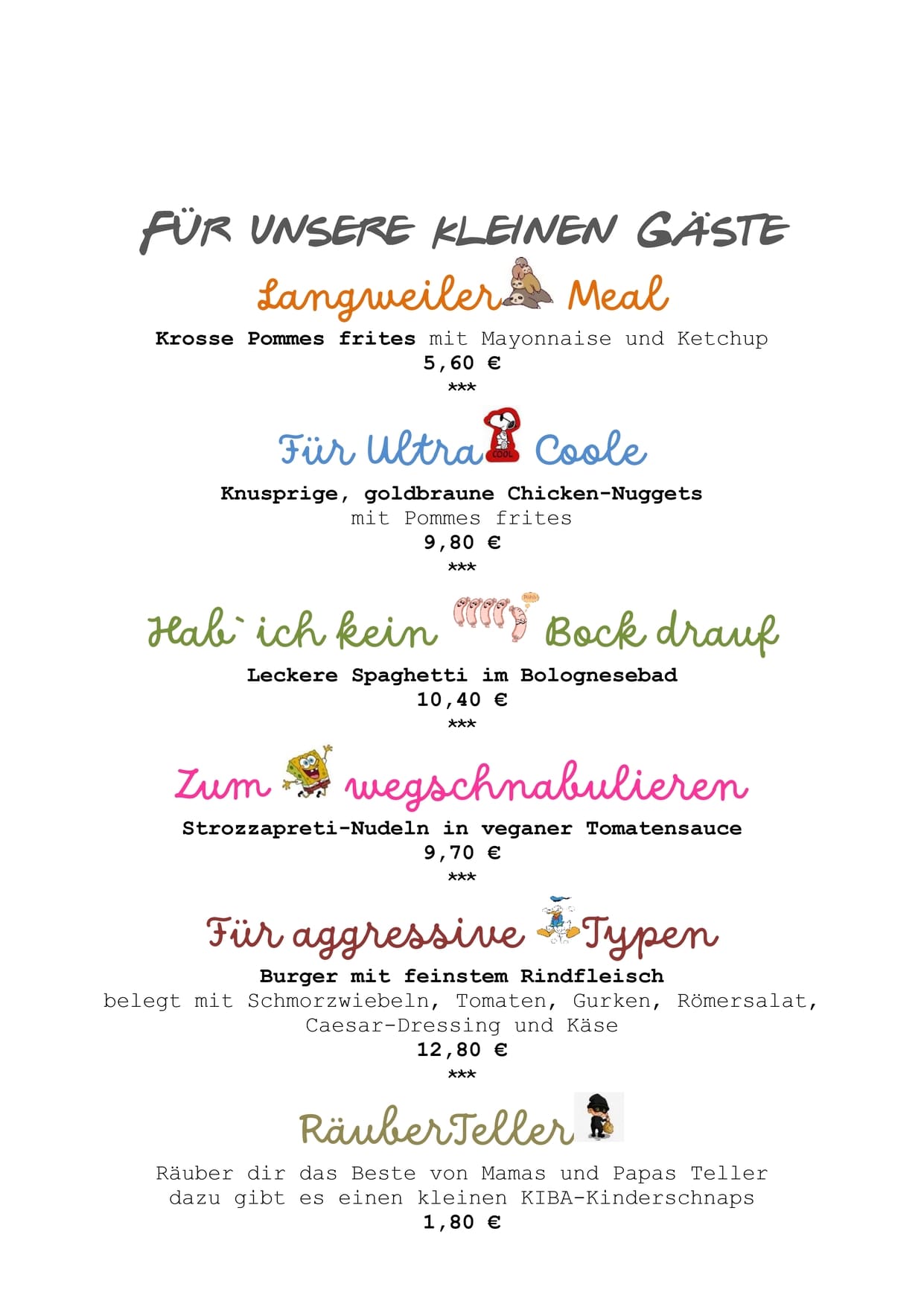 FÜR UNSERE KLEINEN GÄSTE

Langweiler Meal

Krosse Pommes frites mit Mayonnaise und Ketchup
5,60 €
***

Für Ultra Coole

Knusprige, goldbraune Chicken-Nuggets
mit Pommes frites
9,80 €
***

Hab` ich kein Bock drauf

Leckere Spaghetti im Bolognesebad
10,40 €
***

Zum wegschnabulieren

Strozzapreti-Nudeln in veganer Tomatensauce
9,70 €
***

Für aggressive Typen

Burger mit feinstem Rindfleisch
belegt mit Schmorzwiebeln, Tomaten, Gurken, Römersalat,
Caesar-Dressing und Käse
12,80 €
***

RäuberTeller

Räuber dir das Beste von Mamas und Papas Teller
dazu gibt es einen kleinen KIBA-Kinderschnaps
1,80 €